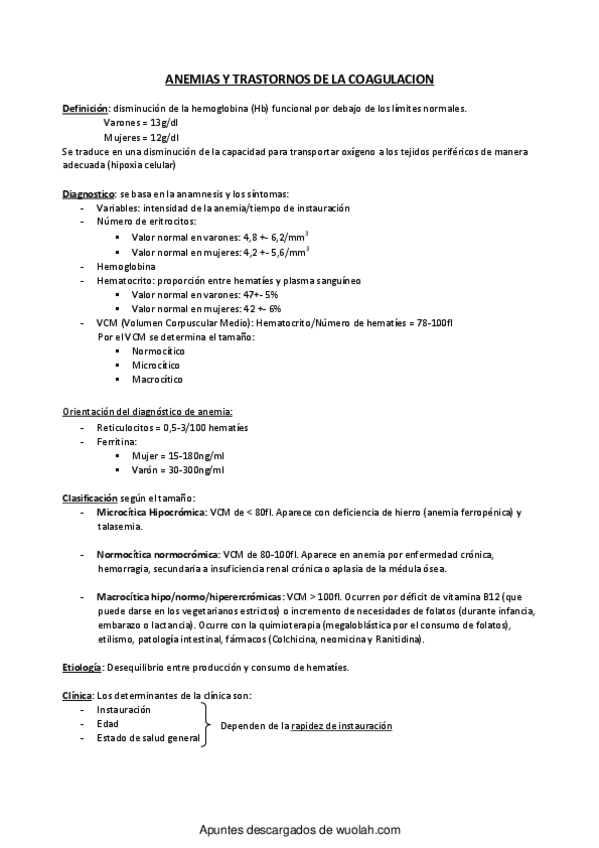 ANEMIAS Y TRASTORNOS DE LA COAGULACION

Definición: disminución de la hemoglobina (Hb) funcional por debajo de los límites normales.
Varones = 13g/dl
Mujeres = 12g/dl
Se traduce en una disminución de la capacidad para transportar oxígeno a los tejidos periféricos de manera adecuada (hipoxia celular)

Diagnostico: se basa en la anamnesis y los síntomas:
- Variables: intensidad de la anemia/tiempo de instauración
- Número de eritrocitos:
▪ Valor normal en varones: 4,8 +- 6,2/mm$^3$
▪ Valor normal en mujeres: 4,2 +- 5,6/mm$^3$
- Hemoglobina
- Hematocrito: proporción entre hematíes y plasma sanguíneo
▪ Valor normal en varones: 47+- 5%
▪ Valor normal en mujeres: 42 +- 6%
- VCM (Volumen Corpuscular Medio): Hematocrito/Número de hematíes = 78-100fl
Por el VCM se determina el tamaño:
▪ Normocítico
▪ Microcítico
▪ Macrocítico

Orientación del diagnóstico de anemia:
- Reticulocitos = 0,5-3/100 hematíes
- Ferritina:
▪ Mujer = 15-180ng/ml
▪ Varón = 30-300ng/ml

Clasificación según el tamaño:
- Microcítica Hipocrómica: VCM de < 80fl. Aparece con deficiencia de hierro (anemia ferropénica) y talasemia.

- Normocítica normocrómica: VCM de 80-100fl. Aparece en anemia por enfermedad crónica, hemorragia, secundaria a insuficiencia renal crónica o aplasia de la médula ósea.

- Macrocítica hipo/normo/hiperercrómicas: VCM > 100fl. Ocurren por déficit de vitamina B12 (que puede darse en los vegetarianos estrictos) o incremento de necesidades de folatos (durante infancia, embarazo o lactancia). Ocurre con la quimioterapia (megaloblástica por el consumo de folatos), etilismo, patología intestinal, fármacos (Colchicina, neomicina y Ranitidina).

Etiología: Desequilibrio entre producción y consumo de hematíes.

Clínica: Los determinantes de la clínica son:
- Instauración
- Edad
- Estado de salud general
Dependen de la rapidez de instauración

Apuntes descargados de wuolah.com